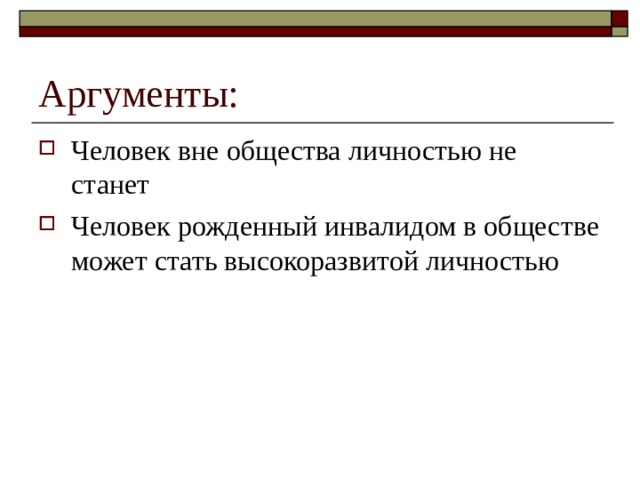 Аргументы:

Человек вне общества личностью не станет

Человек рожденный инвалидом в обществе может стать высокоразвитой личностью